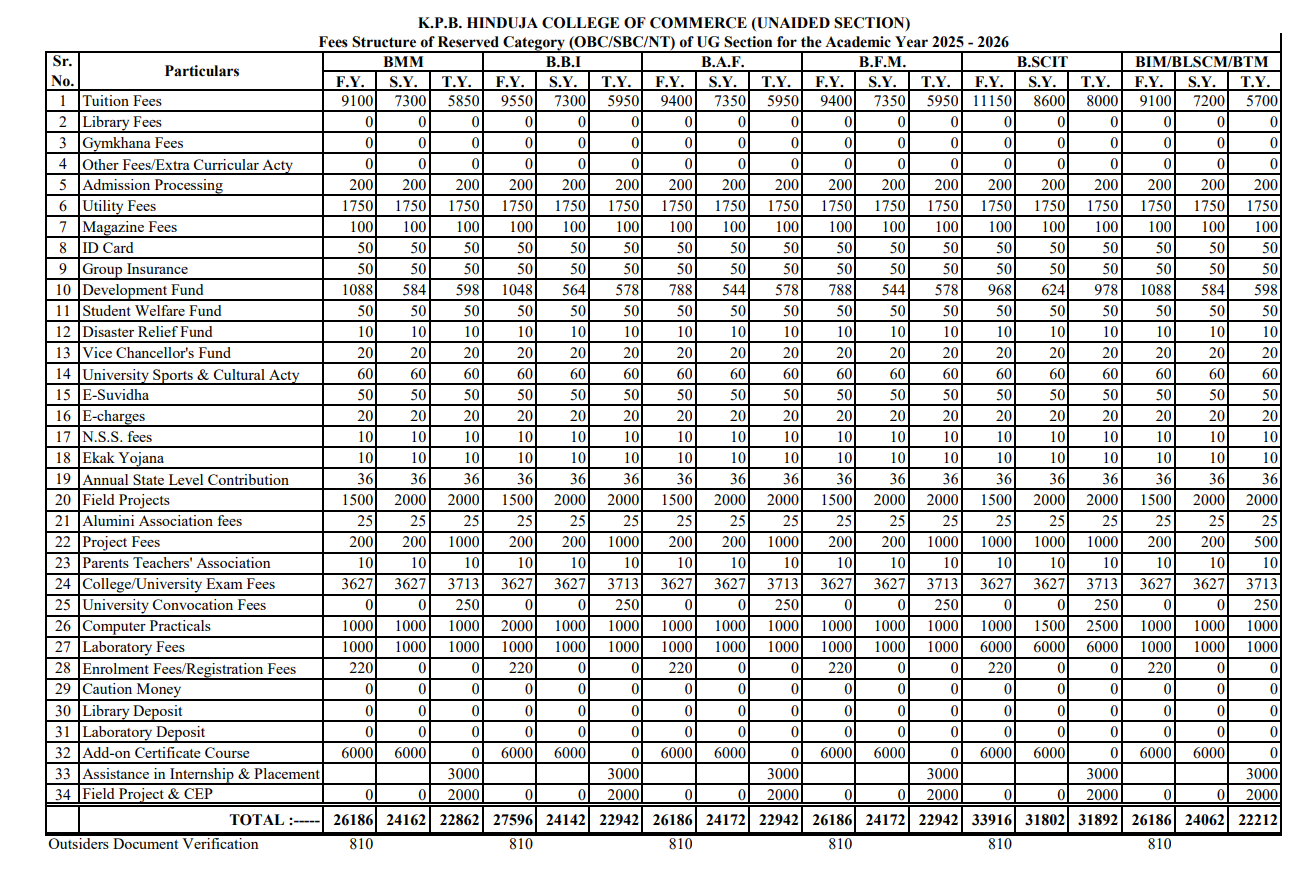 K.P.B. HINDUJA COLLEGE OF COMMERCE (UNAIDED SECTION)
Fees Structure of Reserved Category (OBC/SBC/NT) of UG Section for the Academic Year 2025 - 2026

| Sr. No. | Particulars | BMM F.Y. | BMM S.Y. | BMM T.Y. | B.B.I F.Y. | B.B.I S.Y. | B.B.I T.Y. | B.A.F. F.Y. | B.A.F. S.Y. | B.A.F. T.Y. | B.F.M. F.Y. | B.F.M. S.Y. | B.F.M. T.Y. | B.SCIT F.Y. | B.SCIT S.Y. | B.SCIT T.Y. | BIM/BLSCM/BTM F.Y. | BIM/BLSCM/BTM S.Y. | BIM/BLSCM/BTM T.Y. |
|---|---|---|---|---|---|---|---|---|---|---|---|---|---|---|---|---|---|---|---|
| 1 | Tuition Fees | 9100 | 7300 | 5850 | 9550 | 7300 | 5950 | 9400 | 7350 | 5950 | 9400 | 7350 | 5950 | 11150 | 8600 | 8000 | 9100 | 7200 | 5700 |
| 2 | Library Fees | 0 | 0 | 0 | 0 | 0 | 0 | 0 | 0 | 0 | 0 | 0 | 0 | 0 | 0 | 0 | 0 | 0 | 0 |
| 3 | Gymkhana Fees | 0 | 0 | 0 | 0 | 0 | 0 | 0 | 0 | 0 | 0 | 0 | 0 | 0 | 0 | 0 | 0 | 0 | 0 |
| 4 | Other Fees/Extra Curricular Acty | 0 | 0 | 0 | 0 | 0 | 0 | 0 | 0 | 0 | 0 | 0 | 0 | 0 | 0 | 0 | 0 | 0 | 0 |
| 5 | Admission Processing | 200 | 200 | 200 | 200 | 200 | 200 | 200 | 200 | 200 | 200 | 200 | 200 | 200 | 200 | 200 | 200 | 200 | 200 |
| 6 | Utility Fees | 1750 | 1750 | 1750 | 1750 | 1750 | 1750 | 1750 | 1750 | 1750 | 1750 | 1750 | 1750 | 1750 | 1750 | 1750 | 1750 | 1750 | 1750 |
| 7 | Magazine Fees | 100 | 100 | 100 | 100 | 100 | 100 | 100 | 100 | 100 | 100 | 100 | 100 | 100 | 100 | 100 | 100 | 100 | 100 |
| 8 | ID Card | 50 | 50 | 50 | 50 | 50 | 50 | 50 | 50 | 50 | 50 | 50 | 50 | 50 | 50 | 50 | 50 | 50 | 50 |
| 9 | Group Insurance | 50 | 50 | 50 | 50 | 50 | 50 | 50 | 50 | 50 | 50 | 50 | 50 | 50 | 50 | 50 | 50 | 50 | 50 |
| 10 | Development Fund | 1088 | 584 | 598 | 1048 | 564 | 578 | 788 | 544 | 578 | 788 | 544 | 578 | 968 | 624 | 978 | 1088 | 584 | 598 |
| 11 | Student Welfare Fund | 50 | 50 | 50 | 50 | 50 | 50 | 50 | 50 | 50 | 50 | 50 | 50 | 50 | 50 | 50 | 50 | 50 | 50 |
| 12 | Disaster Relief Fund | 10 | 10 | 10 | 10 | 10 | 10 | 10 | 10 | 10 | 10 | 10 | 10 | 10 | 10 | 10 | 10 | 10 | 10 |
| 13 | Vice Chancellor's Fund | 20 | 20 | 20 | 20 | 20 | 20 | 20 | 20 | 20 | 20 | 20 | 20 | 20 | 20 | 20 | 20 | 20 | 20 |
| 14 | University Sports & Cultural Acty | 60 | 60 | 60 | 60 | 60 | 60 | 60 | 60 | 60 | 60 | 60 | 60 | 60 | 60 | 60 | 60 | 60 | 60 |
| 15 | E-Suvidha | 50 | 50 | 50 | 50 | 50 | 50 | 50 | 50 | 50 | 50 | 50 | 50 | 50 | 50 | 50 | 50 | 50 | 50 |
| 16 | E-charges | 20 | 20 | 20 | 20 | 20 | 20 | 20 | 20 | 20 | 20 | 20 | 20 | 20 | 20 | 20 | 20 | 20 | 20 |
| 17 | N.S.S. fees | 10 | 10 | 10 | 10 | 10 | 10 | 10 | 10 | 10 | 10 | 10 | 10 | 10 | 10 | 10 | 10 | 10 | 10 |
| 18 | Ekak Yojana | 10 | 10 | 10 | 10 | 10 | 10 | 10 | 10 | 10 | 10 | 10 | 10 | 10 | 10 | 10 | 10 | 10 | 10 |
| 19 | Annual State Level Contribution | 36 | 36 | 36 | 36 | 36 | 36 | 36 | 36 | 36 | 36 | 36 | 36 | 36 | 36 | 36 | 36 | 36 | 36 |
| 20 | Field Projects | 1500 | 2000 | 2000 | 1500 | 2000 | 2000 | 1500 | 2000 | 2000 | 1500 | 2000 | 2000 | 1500 | 2000 | 2000 | 1500 | 2000 | 2000 |
| 21 | Alumini Association fees | 25 | 25 | 25 | 25 | 25 | 25 | 25 | 25 | 25 | 25 | 25 | 25 | 25 | 25 | 25 | 25 | 25 | 25 |
| 22 | Project Fees | 200 | 200 | 1000 | 200 | 200 | 1000 | 200 | 200 | 1000 | 200 | 200 | 1000 | 1000 | 1000 | 1000 | 200 | 200 | 500 |
| 23 | Parents Teachers' Association | 10 | 10 | 10 | 10 | 10 | 10 | 10 | 10 | 10 | 10 | 10 | 10 | 10 | 10 | 10 | 10 | 10 | 10 |
| 24 | College/University Exam Fees | 3627 | 3627 | 3713 | 3627 | 3627 | 3713 | 3627 | 3627 | 3713 | 3627 | 3627 | 3713 | 3627 | 3627 | 3713 | 3627 | 3627 | 3713 |
| 25 | University Convocation Fees | 0 | 0 | 250 | 0 | 0 | 250 | 0 | 0 | 250 | 0 | 0 | 250 | 0 | 0 | 250 | 0 | 0 | 250 |
| 26 | Computer Practicals | 1000 | 1000 | 1000 | 2000 | 1000 | 1000 | 1000 | 1000 | 1000 | 1000 | 1000 | 1000 | 1000 | 1500 | 2500 | 1000 | 1000 | 1000 |
| 27 | Laboratory Fees | 1000 | 1000 | 1000 | 1000 | 1000 | 1000 | 1000 | 1000 | 1000 | 1000 | 1000 | 1000 | 6000 | 6000 | 6000 | 1000 | 1000 | 1000 |
| 28 | Enrolment Fees/Registration Fees | 220 | 0 | 0 | 220 | 0 | 0 | 220 | 0 | 0 | 220 | 0 | 0 | 220 | 0 | 0 | 220 | 0 | 0 |
| 29 | Caution Money | 0 | 0 | 0 | 0 | 0 | 0 | 0 | 0 | 0 | 0 | 0 | 0 | 0 | 0 | 0 | 0 | 0 | 0 |
| 30 | Library Deposit | 0 | 0 | 0 | 0 | 0 | 0 | 0 | 0 | 0 | 0 | 0 | 0 | 0 | 0 | 0 | 0 | 0 | 0 |
| 31 | Laboratory Deposit | 0 | 0 | 0 | 0 | 0 | 0 | 0 | 0 | 0 | 0 | 0 | 0 | 0 | 0 | 0 | 0 | 0 | 0 |
| 32 | Add-on Certificate Course | 6000 | 6000 | 0 | 6000 | 6000 | 0 | 6000 | 6000 | 0 | 6000 | 6000 | 0 | 6000 | 6000 | 0 | 6000 | 6000 | 0 |
| 33 | Assistance in Internship & Placement | | | 3000 | | | 3000 | | | 3000 | | | 3000 | | | 3000 | | | 3000 |
| 34 | Field Project & CEP | 0 | 0 | 2000 | 0 | 0 | 2000 | 0 | 0 | 2000 | 0 | 0 | 2000 | 0 | 0 | 2000 | 0 | 0 | 2000 |
| | TOTAL :----- | 26186 | 24162 | 22862 | 27596 | 24142 | 22942 | 26186 | 24172 | 22942 | 26186 | 24172 | 22942 | 33916 | 31802 | 31892 | 26186 | 24062 | 22212 |
| | Outsiders Document Verification | 810 | | | 810 | | | 810 | | | 810 | | | 810 | | | 810 | | |